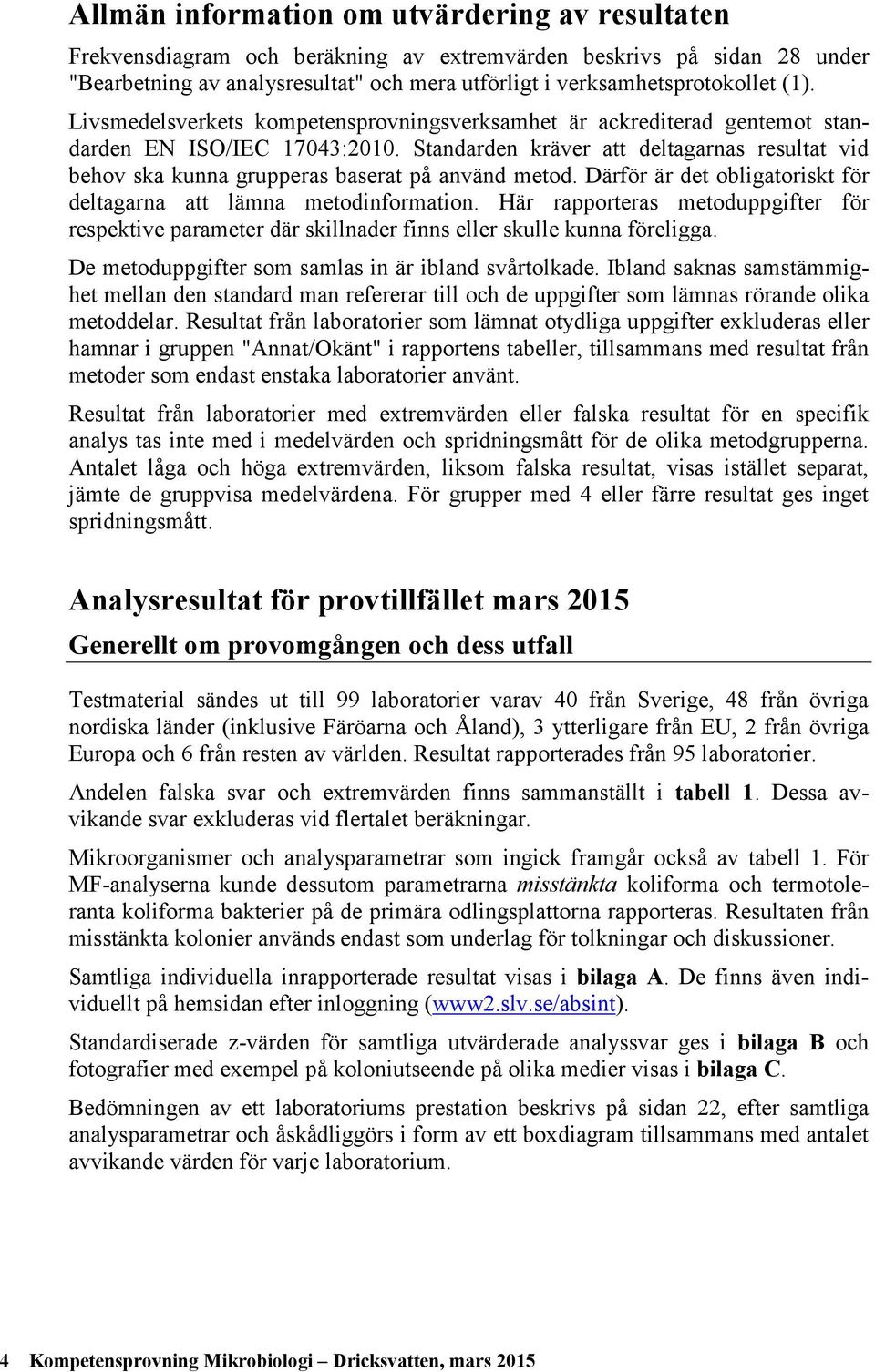 Allmän information om utvärdering av resultaten

Frekvensdiagram och beräkning av extremvärden beskrivs på sidan 28 under "Bearbetning av analysresultat" och mera utförligt i verksamhetsprotokollet (1).

Livsmedelsverkets kompetensprovningsverksamhet är ackrediterad gentemot standarden EN ISO/IEC 17043:2010. Standarden kräver att deltagarnas resultat vid behov ska kunna grupperas baserat på använd metod. Därför är det obligatoriskt för deltagarna att lämna metodinformation. Här rapporteras metoduppgifter för respektive parameter där skillnader finns eller skulle kunna föreligga.

De metoduppgifter som samlas in är ibland svårtolkade. Ibland saknas samstämmighet mellan den standard man refererar till och de uppgifter som lämnas rörande olika metoddelar. Resultat från laboratorier som lämnat otydliga uppgifter exkluderas eller hamnar i gruppen "Annat/Okänt" i rapportens tabeller, tillsammans med resultat från metoder som endast enstaka laboratorier använt.

Resultat från laboratorier med extremvärden eller falska resultat för en specifik analys tas inte med i medelvärden och spridningsmått för de olika metodgrupperna. Antalet låga och höga extremvärden, liksom falska resultat, visas istället separat, jämte de gruppvisa medelvärdena. För grupper med 4 eller färre resultat ges inget spridningsmått.

Analysresultat för provtillfället mars 2015

Generellt om provomgången och dess utfall

Testmaterial sändes ut till 99 laboratorier varav 40 från Sverige, 48 från övriga nordiska länder (inklusive Färöarna och Åland), 3 ytterligare från EU, 2 från övriga Europa och 6 från resten av världen. Resultat rapporterades från 95 laboratorier.

Andelen falska svar och extremvärden finns sammanställt i tabell 1. Dessa avvikande svar exkluderas vid flertalet beräkningar.

Mikroorganismer och analysparametrar som ingick framgår också av tabell 1. För MF-analyserna kunde dessutom parametrarna misstänkta koliforma och termotoleranta koliforma bakterier på de primära odlingsplattorna rapporteras. Resultaten från misstänkta kolonier används endast som underlag för tolkningar och diskussioner.

Samtliga individuella inrapporterade resultat visas i bilaga A. De finns även individuellt på hemsidan efter inloggning (www2.slv.se/absint).

Standardiserade z-värden för samtliga utvärderade analyssvar ges i bilaga B och fotografier med exempel på koloniutseende på olika medier visas i bilaga C.

Bedömningen av ett laboratoriums prestation beskrivs på sidan 22, efter samtliga analysparametrar och åskådliggörs i form av ett boxdiagram tillsammans med antalet avvikande värden för varje laboratorium.

4 Kompetensprovning Mikrobiologi – Dricksvatten, mars 2015